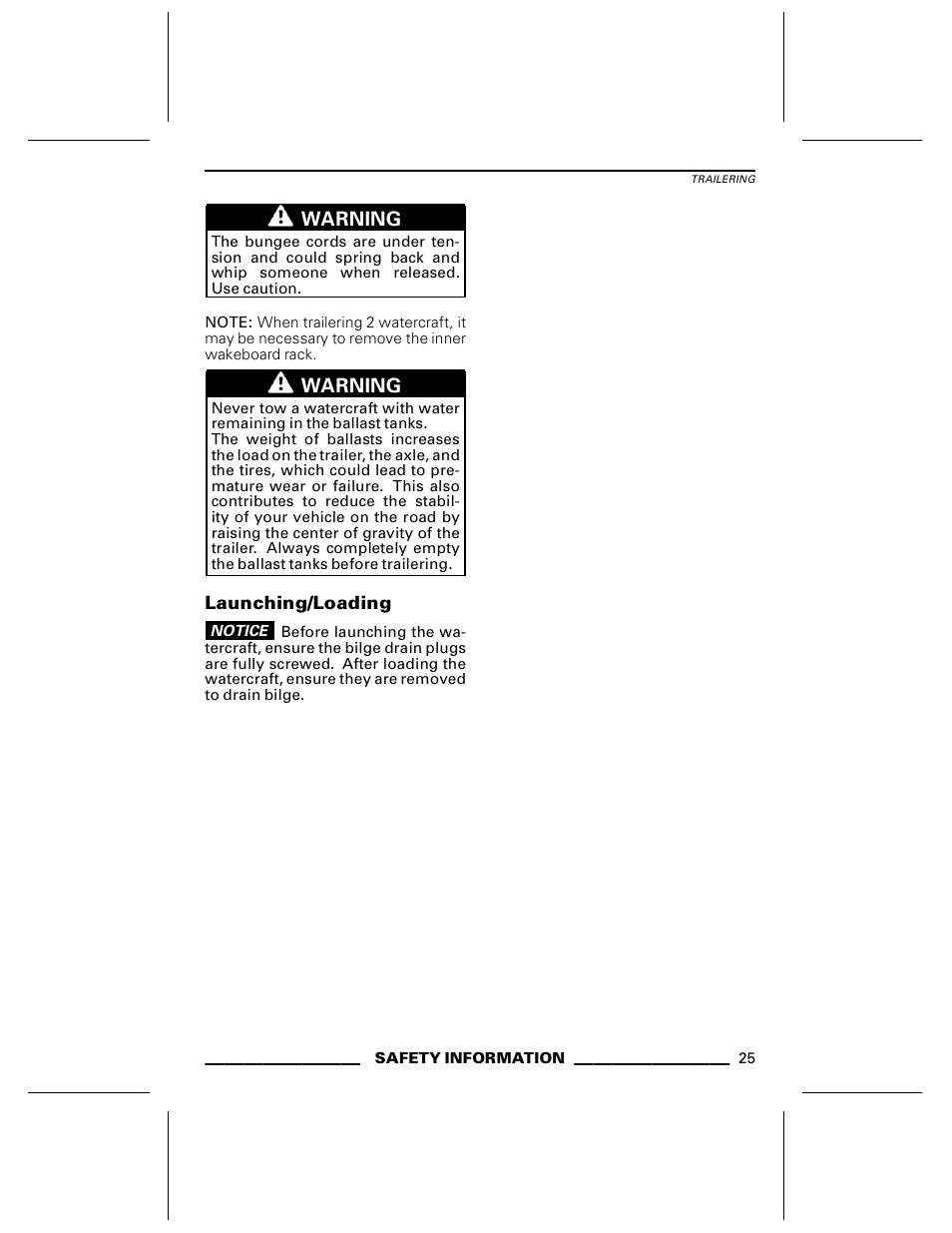 TRAILERING

WARNING

The bungee cords are under tension and could spring back and whip someone when released. Use caution.

NOTE: When trailering 2 watercraft, it may be necessary to remove the inner wakeboard rack.

WARNING

Never tow a watercraft with water remaining in the ballast tanks.
The weight of ballasts increases the load on the trailer, the axle, and the tires, which could lead to premature wear or failure. This also contributes to reduce the stability of your vehicle on the road by raising the center of gravity of the trailer. Always completely empty the ballast tanks before trailering.

Launching/Loading

NOTICE Before launching the watercraft, ensure the bilge drain plugs are fully screwed. After loading the watercraft, ensure they are removed to drain bilge.

SAFETY INFORMATION 25